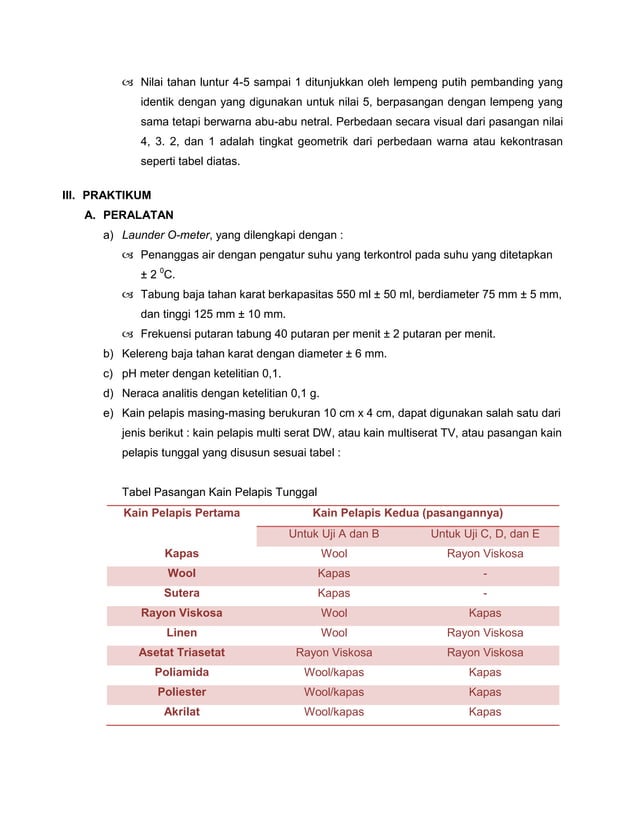 Nilai tahan luntur 4-5 sampai 1 ditunjukkan oleh lempeng putih pembanding yang identik dengan yang digunakan untuk nilai 5, berpasangan dengan lempeng yang sama tetapi berwarna abu-abu netral. Perbedaan secara visual dari pasangan nilai 4, 3. 2, dan 1 adalah tingkat geometrik dari perbedaan warna atau kekontrasan seperti tabel diatas.

III. PRAKTIKUM

A. PERALATAN

a) Launder O-meter, yang dilengkapi dengan :

Penanggas air dengan pengatur suhu yang terkontrol pada suhu yang ditetapkan ± 2 $^0$C.

Tabung baja tahan karat berkapasitas 550 ml ± 50 ml, berdiameter 75 mm ± 5 mm, dan tinggi 125 mm ± 10 mm.

Frekuensi putaran tabung 40 putaran per menit ± 2 putaran per menit.

b) Kelereng baja tahan karat dengan diameter ± 6 mm.

c) pH meter dengan ketelitian 0,1.

d) Neraca analitis dengan ketelitian 0,1 g.

e) Kain pelapis masing-masing berukuran 10 cm x 4 cm, dapat digunakan salah satu dari jenis berikut : kain pelapis multi serat DW, atau kain multiserat TV, atau pasangan kain pelapis tunggal yang disusun sesuai tabel :

Tabel Pasangan Kain Pelapis Tunggal

| Kain Pelapis Pertama | Kain Pelapis Kedua (pasangannya) | |
|---|---|---|
| | Untuk Uji A dan B | Untuk Uji C, D, dan E |
| Kapas | Wool | Rayon Viskosa |
| Wool | Kapas | - |
| Sutera | Kapas | - |
| Rayon Viskosa | Wool | Kapas |
| Linen | Wool | Rayon Viskosa |
| Asetat Triasetat | Rayon Viskosa | Rayon Viskosa |
| Poliamida | Wool/kapas | Kapas |
| Poliester | Wool/kapas | Kapas |
| Akrilat | Wool/kapas | Kapas |